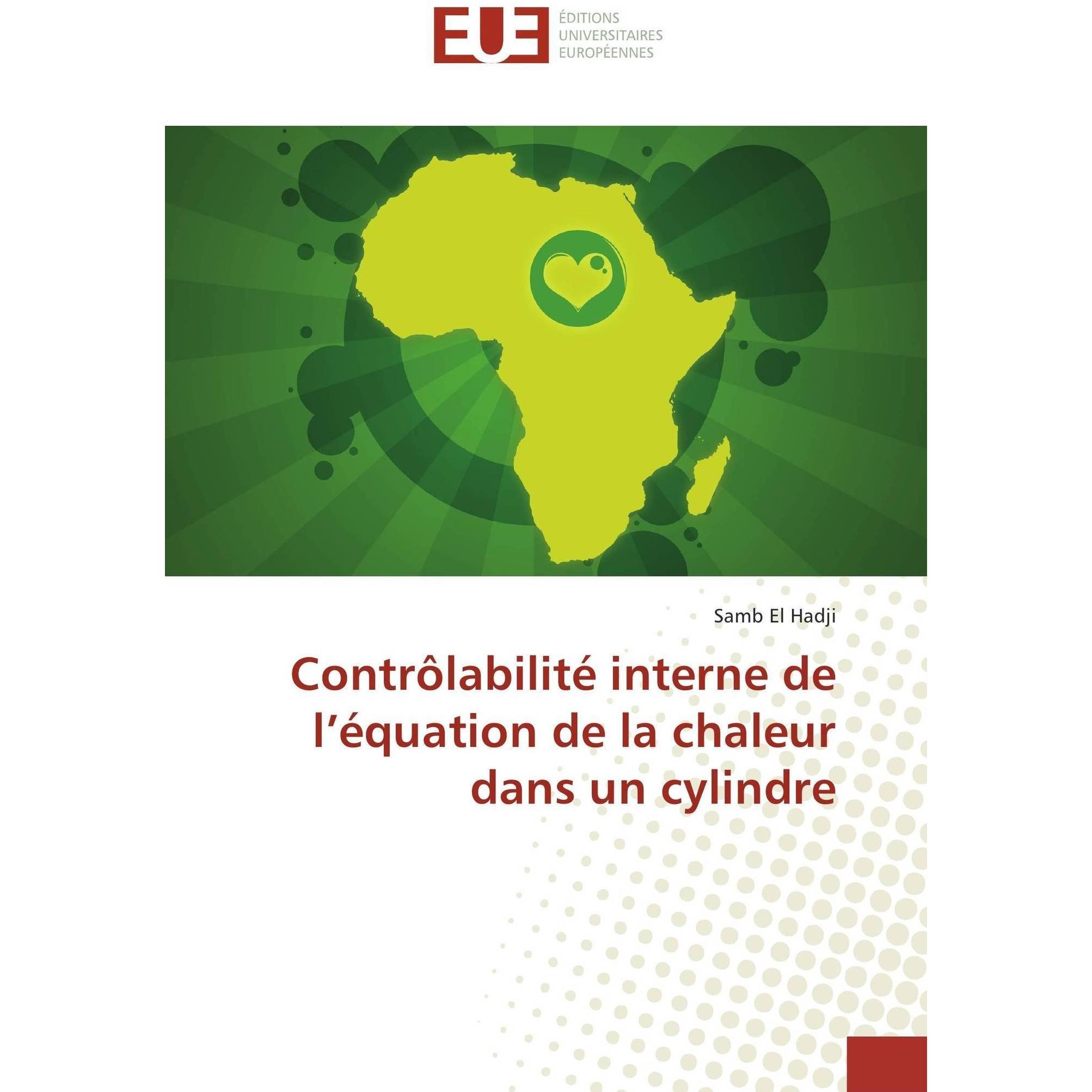 EUE

ÉDITIONS
UNIVERSITAIRES
EUROPÉENNES

Samb El Hadji

Contrôlabilité interne de l'équation de la chaleur dans un cylindre